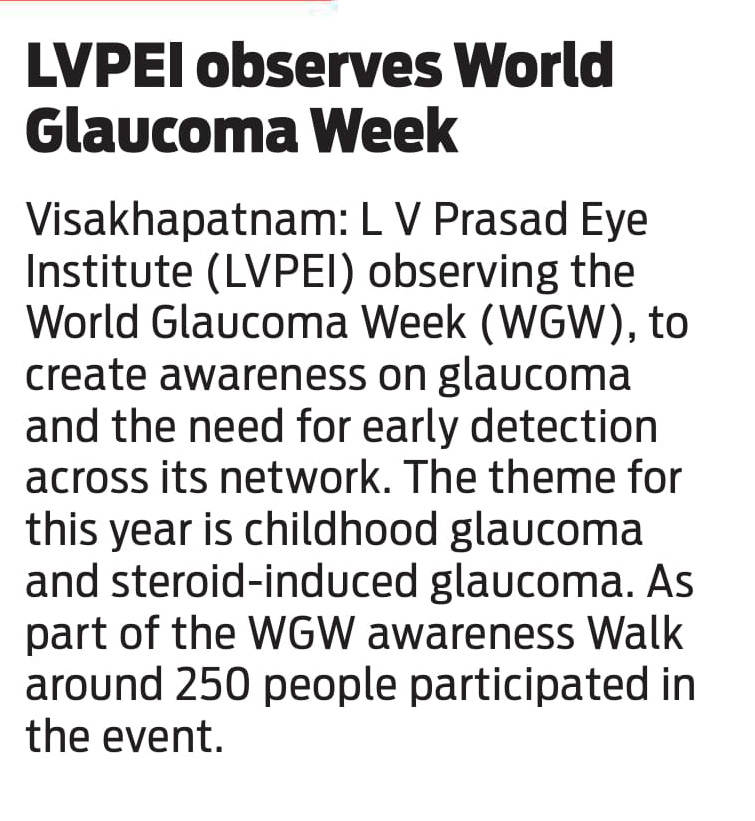 LVPEI observes World Glaucoma Week

Visakhapatnam: L V Prasad Eye Institute (LVPEI) observing the World Glaucoma Week (WGW), to create awareness on glaucoma and the need for early detection across its network. The theme for this year is childhood glaucoma and steroid-induced glaucoma. As part of the WGW awareness Walk around 250 people participated in the event.